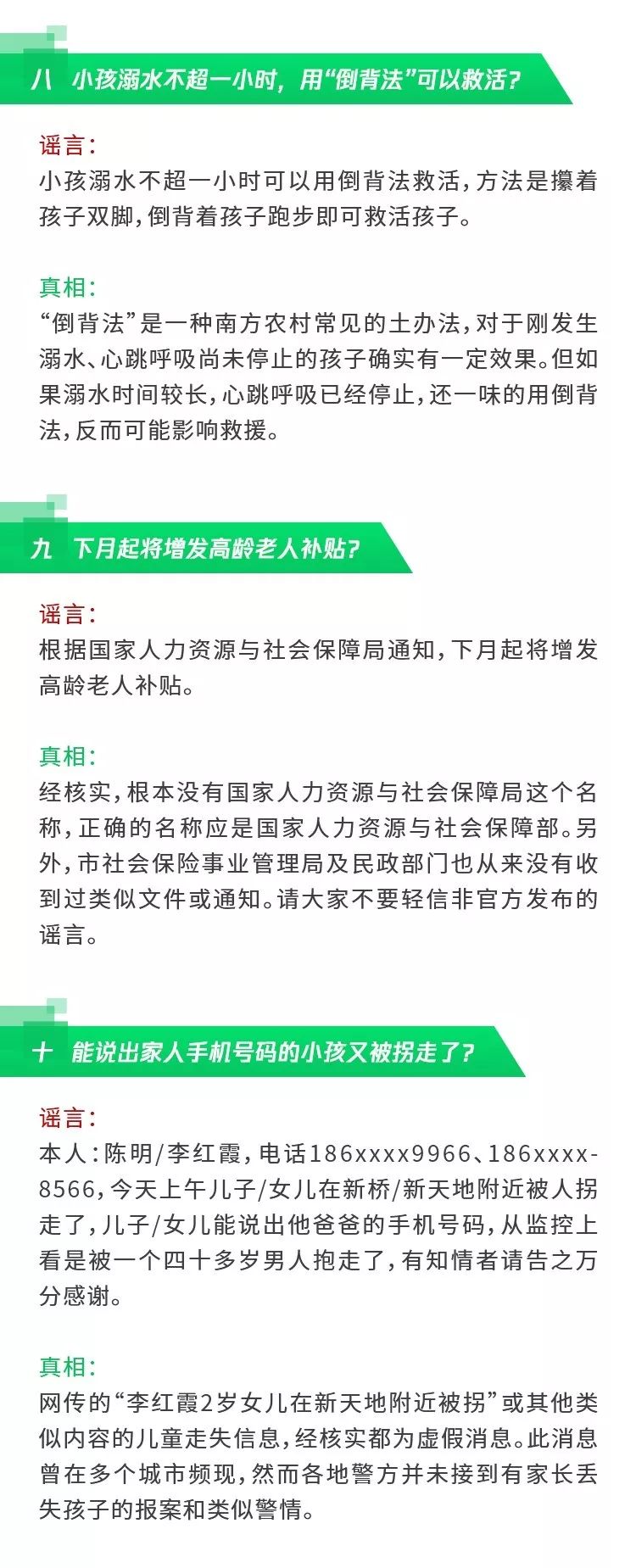 八 小孩溺水不超一小时，用“倒背法”可以救活？

谣言：
小孩溺水不超一小时可以用倒背法救活，方法是攥着孩子双脚，倒背着孩子跑步即可救活孩子。

真相：
“倒背法”是一种南方农村常见的土办法，对于刚发生溺水、心跳呼吸尚未停止的孩子确实有一定效果。但如果溺水时间较长，心跳呼吸已经停止，还一味的用倒背法，反而可能影响救援。

九 下月起将增发高龄老人补贴？

谣言：
根据国家人力资源与社会保障局通知，下月起将增发高龄老人补贴。

真相：
经核实，根本没有国家人力资源与社会保障局这个名称，正确的名称应是国家人力资源与社会保障部。另外，市社会保险事业管理局及民政部门也从来没有收到过类似文件或通知。请大家不要轻信非官方发布的谣言。

十 能说出家人手机号码的小孩又被拐走了？

谣言：
本人：陈明/李红霞，电话186xxxx9966、186xxxx-8566，今天上午儿子/女儿在新桥/新天地附近被人拐走了，儿子/女儿能说出他爸爸的手机号码，从监控上看是被一个四十多岁男人抱走了，有知情者请告之万分感谢。

真相：
网传的“李红霞2岁女儿在新天地附近被拐”或其他类似内容的儿童走失信息，经核实都为虚假消息。此消息曾在多个城市频现，然而各地警方并未接到有家长丢失孩子的报案和类似警情。